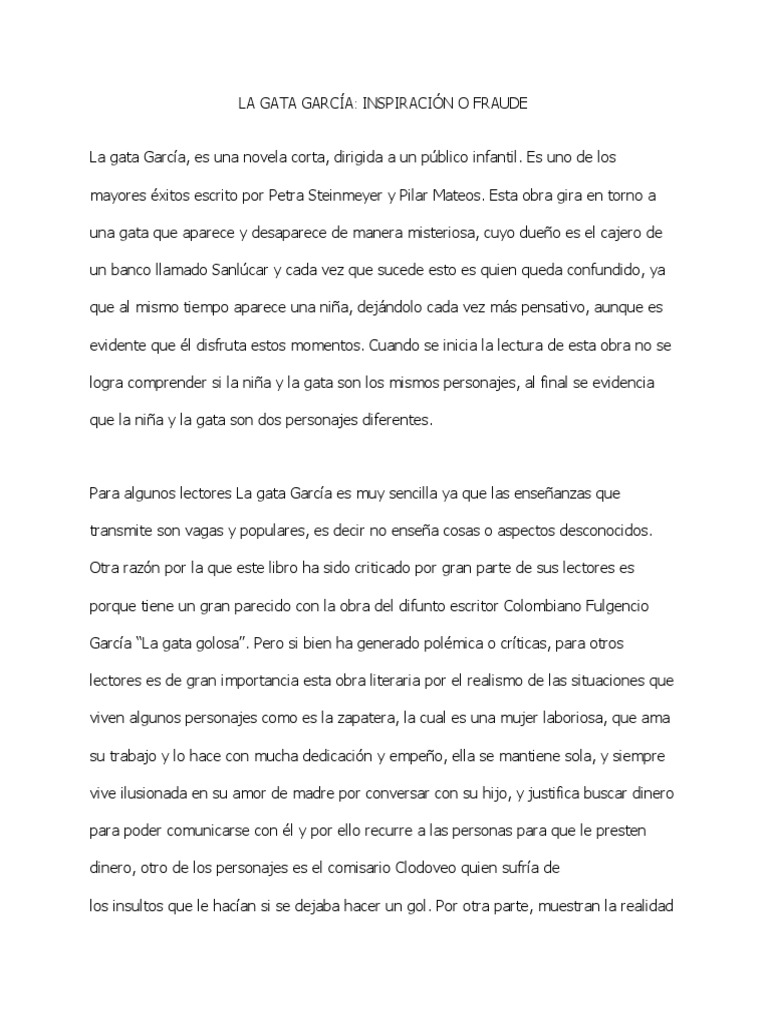 LA GATA GARCÍA: INSPIRACIÓN O FRAUDE

La gata García, es una novela corta, dirigida a un público infantil. Es uno de los mayores éxitos escrito por Petra Steinmeyer y Pilar Mateos. Esta obra gira en torno a una gata que aparece y desaparece de manera misteriosa, cuyo dueño es el cajero de un banco llamado Sanlúcar y cada vez que sucede esto es quien queda confundido, ya que al mismo tiempo aparece una niña, dejándolo cada vez más pensativo, aunque es evidente que él disfruta estos momentos. Cuando se inicia la lectura de esta obra no se logra comprender si la niña y la gata son los mismos personajes, al final se evidencia que la niña y la gata son dos personajes diferentes.

Para algunos lectores La gata García es muy sencilla ya que las enseñanzas que transmite son vagas y populares, es decir no enseña cosas o aspectos desconocidos. Otra razón por la que este libro ha sido criticado por gran parte de sus lectores es porque tiene un gran parecido con la obra del difunto escritor Colombiano Fulgencio García "La gata golosa". Pero si bien ha generado polémica o críticas, para otros lectores es de gran importancia esta obra literaria por el realismo de las situaciones que viven algunos personajes como es la zapatera, la cual es una mujer laboriosa, que ama su trabajo y lo hace con mucha dedicación y empeño, ella se mantiene sola, y siempre vive ilusionada en su amor de madre por conversar con su hijo, y justifica buscar dinero para poder comunicarse con él y por ello recurre a las personas para que le presten dinero, otro de los personajes es el comisario Clodoveo quien sufría de
los insultos que le hacían si se dejaba hacer un gol. Por otra parte, muestran la realidad